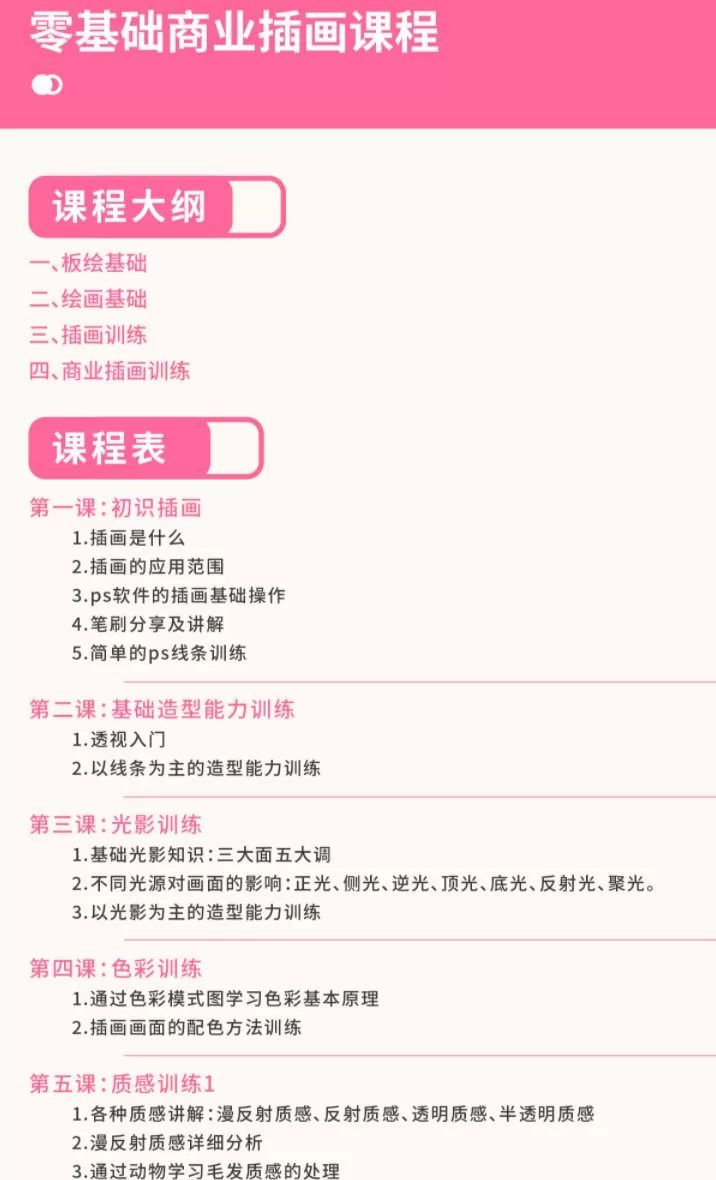 零基础商业插画课程

课程大纲

一、板绘基础
二、绘画基础
三、插画训练
四、商业插画训练

课程表

第一课:初识插画
1.插画是什么
2.插画的应用范围
3.ps软件的插画基础操作
4.笔刷分享及讲解
5.简单的ps线条训练

第二课:基础造型能力训练
1.透视入门
2.以线条为主的造型能力训练

第三课:光影训练
1.基础光影知识:三大面五大调
2.不同光源对画面的影响:正光、侧光、逆光、顶光、底光、反射光、聚光。
3.以光影为主的造型能力训练

第四课:色彩训练
1.通过色彩模式图学习色彩基本原理
2.插画画面的配色方法训练

第五课:质感训练1
1.各种质感讲解:漫反射质感、反射质感、透明质感、半透明质感
2.漫反射质感详细分析
3.通过动物学习毛发质感的处理